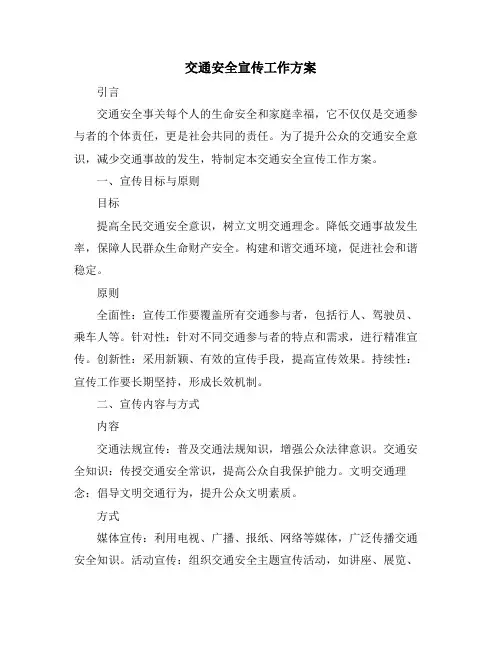 交通安全宣传工作方案

引言

交通安全事关每个人的生命安全和家庭幸福，它不仅仅是交通参与者的个体责任，更是社会共同的责任。为了提升公众的交通安全意识，减少交通事故的发生，特制定本交通安全宣传工作方案。

一、宣传目标与原则

目标

提高全民交通安全意识，树立文明交通理念。降低交通事故发生率，保障人民群众生命财产安全。构建和谐交通环境，促进社会和谐稳定。

原则

全面性：宣传工作要覆盖所有交通参与者，包括行人、驾驶员、乘车人等。针对性：针对不同交通参与者的特点和需求，进行精准宣传。创新性：采用新颖、有效的宣传手段，提高宣传效果。持续性：宣传工作要长期坚持，形成长效机制。

二、宣传内容与方式

内容

交通法规宣传：普及交通法规知识，增强公众法律意识。交通安全知识：传授交通安全常识，提高公众自我保护能力。文明交通理念：倡导文明交通行为，提升公众文明素质。

方式

媒体宣传：利用电视、广播、报纸、网络等媒体，广泛传播交通安全知识。活动宣传：组织交通安全主题宣传活动，如讲座、展览、